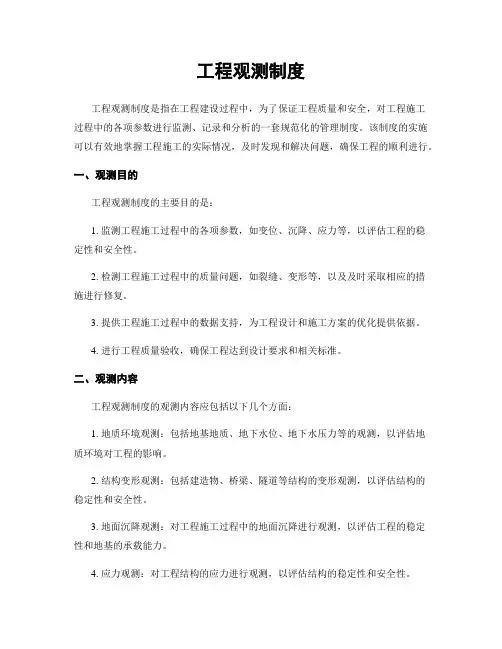 工程观测制度

工程观测制度是指在工程建设过程中，为了保证工程质量和安全，对工程施工过程中的各项参数进行监测、记录和分析的一套规范化的管理制度。该制度的实施可以有效地掌握工程施工的实际情况，及时发现和解决问题，确保工程的顺利进行。

一、观测目的

工程观测制度的主要目的是：

1. 监测工程施工过程中的各项参数，如变位、沉降、应力等，以评估工程的稳定性和安全性。

2. 检测工程施工过程中的质量问题，如裂缝、变形等，以及及时采取相应的措施进行修复。

3. 提供工程施工过程中的数据支持，为工程设计和施工方案的优化提供依据。

4. 进行工程质量验收，确保工程达到设计要求和相关标准。

二、观测内容

工程观测制度的观测内容应包括以下几个方面：

1. 地质环境观测：包括地基地质、地下水位、地下水压力等的观测，以评估地质环境对工程的影响。

2. 结构变形观测：包括建造物、桥梁、隧道等结构的变形观测，以评估结构的稳定性和安全性。

3. 地面沉降观测：对工程施工过程中的地面沉降进行观测，以评估工程的稳定性和地基的承载能力。

4. 应力观测：对工程结构的应力进行观测，以评估结构的稳定性和安全性。